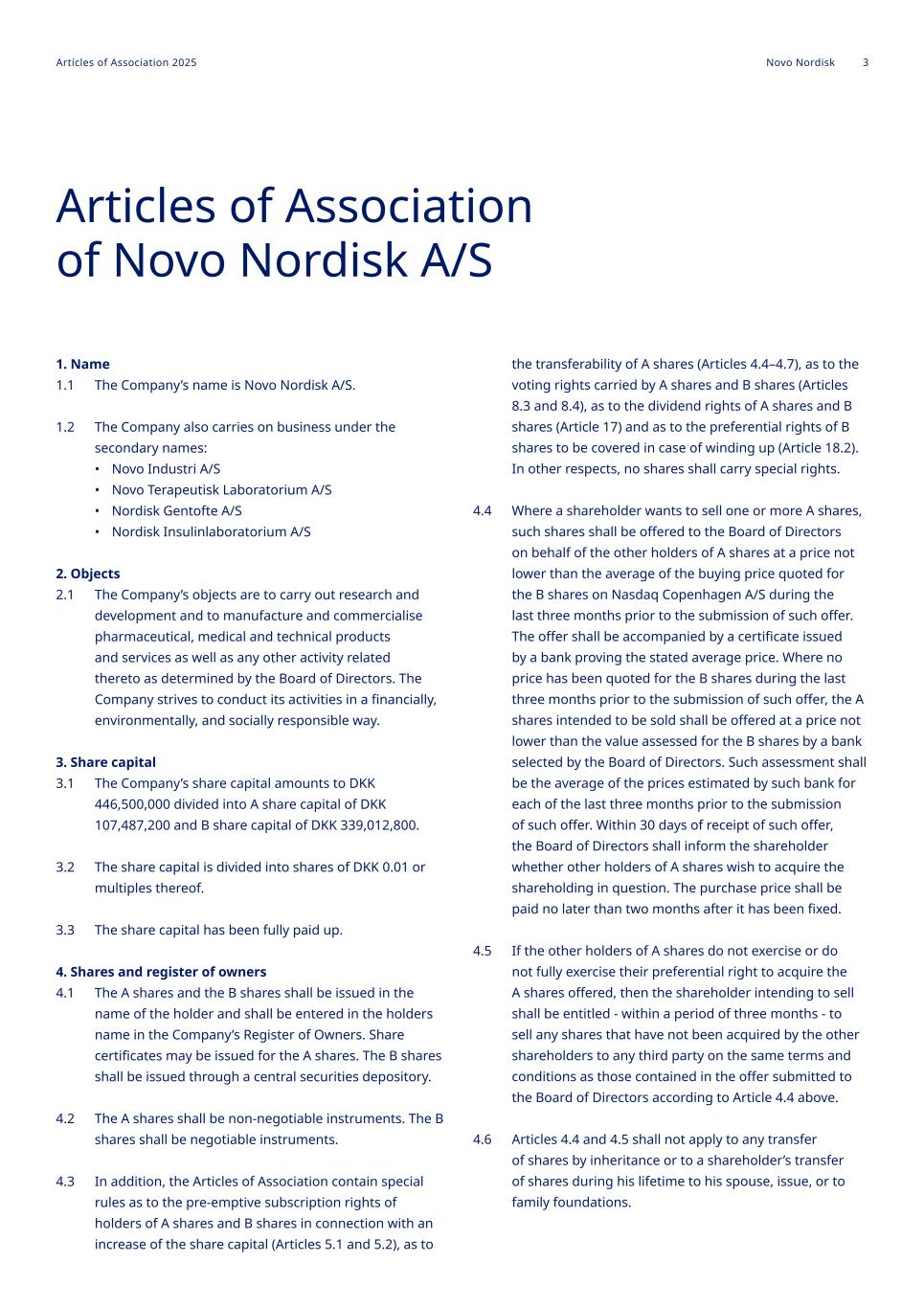 Articles of Association 2025

Novo Nordisk 3

Articles of Association of Novo Nordisk A/S

1. Name
1.1 The Company's name is Novo Nordisk A/S.

1.2 The Company also carries on business under the secondary names:
• Novo Industri A/S
• Novo Terapeutisk Laboratorium A/S
• Nordisk Gentofte A/S
• Nordisk Insulinlaboratorium A/S

2. Objects
2.1 The Company's objects are to carry out research and development and to manufacture and commercialise pharmaceutical, medical and technical products and services as well as any other activity related thereto as determined by the Board of Directors. The Company strives to conduct its activities in a financially, environmentally, and socially responsible way.

3. Share capital
3.1 The Company's share capital amounts to DKK 446,500,000 divided into A share capital of DKK 107,487,200 and B share capital of DKK 339,012,800.

3.2 The share capital is divided into shares of DKK 0.01 or multiples thereof.

3.3 The share capital has been fully paid up.

4. Shares and register of owners
4.1 The A shares and the B shares shall be issued in the name of the holder and shall be entered in the holders name in the Company's Register of Owners. Share certificates may be issued for the A shares. The B shares shall be issued through a central securities depository.

4.2 The A shares shall be non-negotiable instruments. The B shares shall be negotiable instruments.

4.3 In addition, the Articles of Association contain special rules as to the pre-emptive subscription rights of holders of A shares and B shares in connection with an increase of the share capital (Articles 5.1 and 5.2), as to the transferability of A shares (Articles 4.4–4.7), as to the voting rights carried by A shares and B shares (Articles 8.3 and 8.4), as to the dividend rights of A shares and B shares (Article 17) and as to the preferential rights of B shares to be covered in case of winding up (Article 18.2). In other respects, no shares shall carry special rights.

4.4 Where a shareholder wants to sell one or more A shares, such shares shall be offered to the Board of Directors on behalf of the other holders of A shares at a price not lower than the average of the buying price quoted for the B shares on Nasdaq Copenhagen A/S during the last three months prior to the submission of such offer. The offer shall be accompanied by a certificate issued by a bank proving the stated average price. Where no price has been quoted for the B shares during the last three months prior to the submission of such offer, the A shares intended to be sold shall be offered at a price not lower than the value assessed for the B shares by a bank selected by the Board of Directors. Such assessment shall be the average of the prices estimated by such bank for each of the last three months prior to the submission of such offer. Within 30 days of receipt of such offer, the Board of Directors shall inform the shareholder whether other holders of A shares wish to acquire the shareholding in question. The purchase price shall be paid no later than two months after it has been fixed.

4.5 If the other holders of A shares do not exercise or do not fully exercise their preferential right to acquire the A shares offered, then the shareholder intending to sell shall be entitled - within a period of three months - to sell any shares that have not been acquired by the other shareholders to any third party on the same terms and conditions as those contained in the offer submitted to the Board of Directors according to Article 4.4 above.

4.6 Articles 4.4 and 4.5 shall not apply to any transfer of shares by inheritance or to a shareholder's transfer of shares during his lifetime to his spouse, issue, or to family foundations.